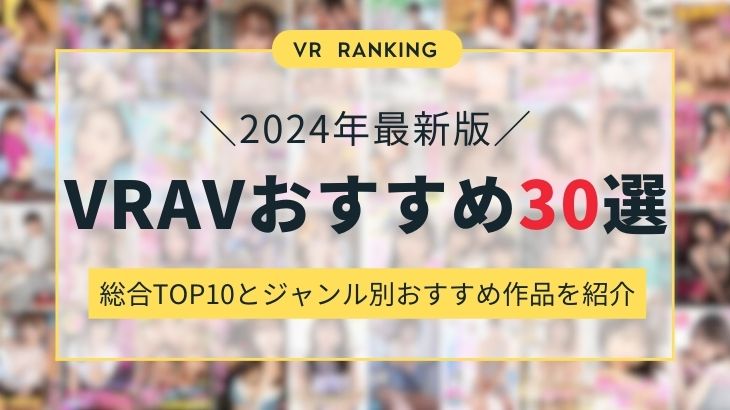 VR RANKING

＼2024年最新版／

VRAVおすすめ30選

総合TOP10とジャンル別おすすめ作品を紹介